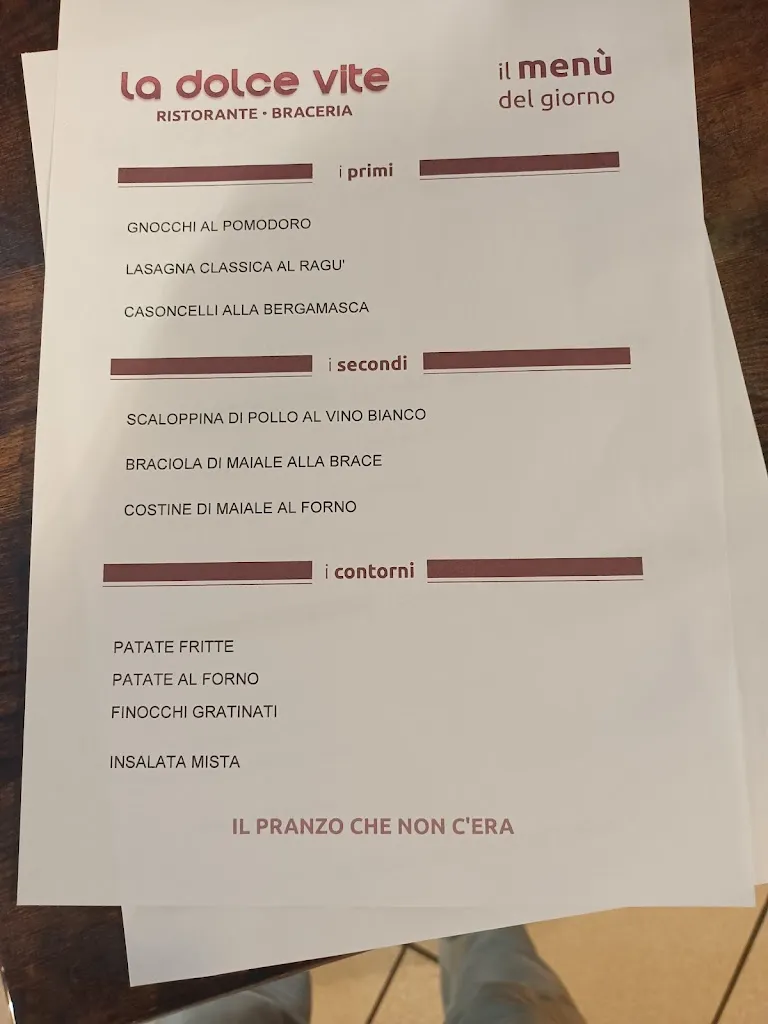 la dolce vite
RISTORANTE • BRACERIA

il menù
del giorno

i primi

GNOCCHI AL POMODORO

LASAGNA CLASSICA AL RAGU'

CASONCELLI ALLA BERGAMASCA

i secondi

SCALOPPINA DI POLLO AL VINO BIANCO

BRACIOLA DI MAIALE ALLA BRACE

COSTINE DI MAIALE AL FORNO

i contorni

PATATE FRITTE
PATATE AL FORNO
FINOCCHI GRATINATI

INSALATA MISTA

IL PRANZO CHE NON C'ERA